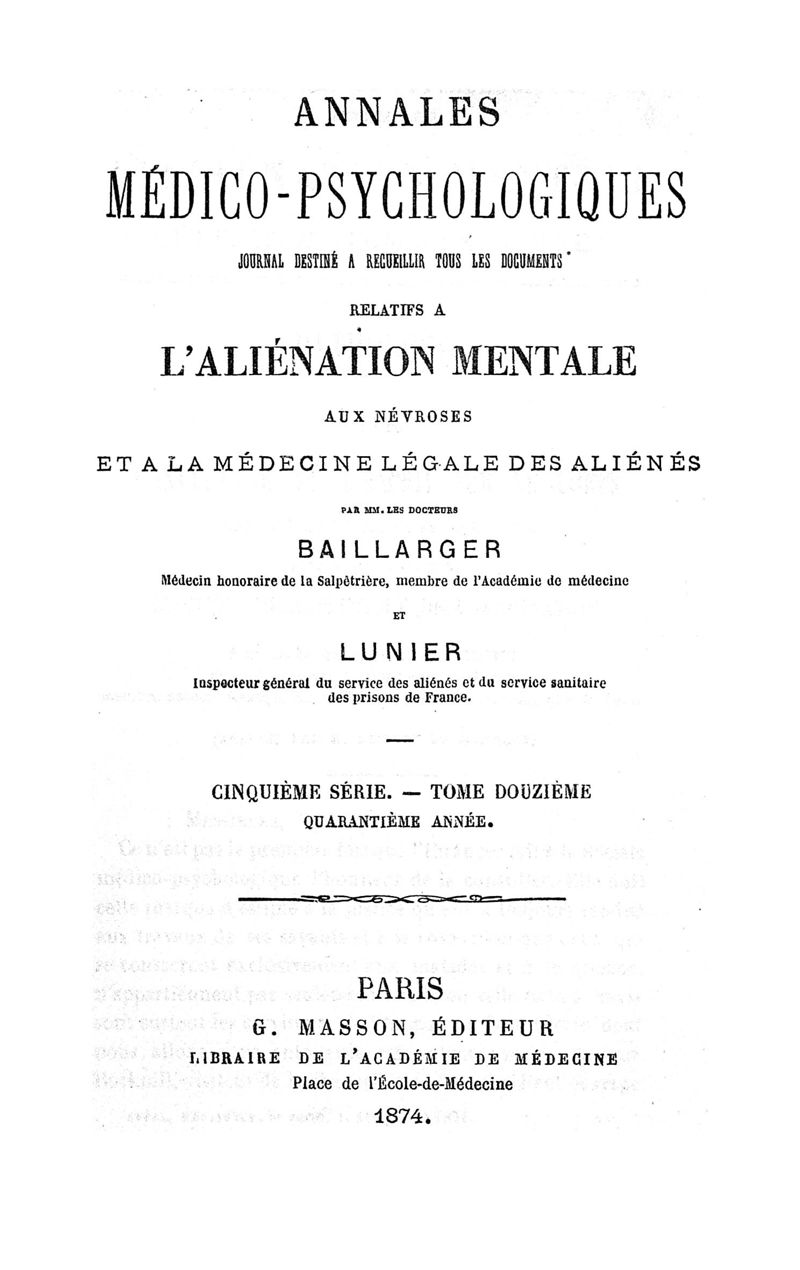 ANNALES

MÉDICO-PSYCHOLOGIQUES

JOURNAL DESTINÉ A RECUEILLIR TOUS LES DOCUMENTS

RELATIFS A

L'ALIÉNATION MENTALE

AUX NÉVROSES

ET A LA MÉDECINE LÉGALE DES ALIÉNÉS

PAR MM. LES DOCTEURS

BAILLARGER

Médecin honoraire de la Salpêtrière, membre de l'Académie de médecine

ET

LUNIER

Inspecteur général du service des aliénés et du service sanitaire des prisons de France.

CINQUIÈME SÉRIE. — TOME DOUZIÈME

QUARANTIÈME ANNÉE.

PARIS

G. MASSON, ÉDITEUR

LIBRAIRE DE L'ACADÉMIE DE MÉDECINE

Place de l'École-de-Médecine

1874.